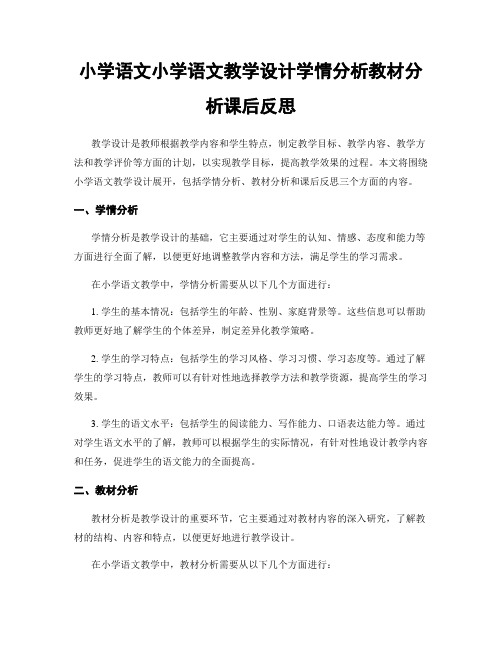 小学语文小学语文教学设计学情分析教材分析课后反思

教学设计是教师根据教学内容和学生特点，制定教学目标、教学内容、教学方法和教学评价等方面的计划，以实现教学目标，提高教学效果的过程。本文将围绕小学语文教学设计展开，包括学情分析、教材分析和课后反思三个方面的内容。

一、学情分析

学情分析是教学设计的基础，它主要通过对学生的认知、情感、态度和能力等方面进行全面了解，以便更好地调整教学内容和方法，满足学生的学习需求。

在小学语文教学中，学情分析需要从以下几个方面进行：

1. 学生的基本情况：包括学生的年龄、性别、家庭背景等。这些信息可以帮助教师更好地了解学生的个体差异，制定差异化教学策略。

2. 学生的学习特点：包括学生的学习风格、学习习惯、学习态度等。通过了解学生的学习特点，教师可以有针对性地选择教学方法和教学资源，提高学生的学习效果。

3. 学生的语文水平：包括学生的阅读能力、写作能力、口语表达能力等。通过对学生语文水平的了解，教师可以根据学生的实际情况，有针对性地设计教学内容和任务，促进学生的语文能力的全面提高。

二、教材分析

教材分析是教学设计的重要环节，它主要通过对教材内容的深入研究，了解教材的结构、内容和特点，以便更好地进行教学设计。

在小学语文教学中，教材分析需要从以下几个方面进行：